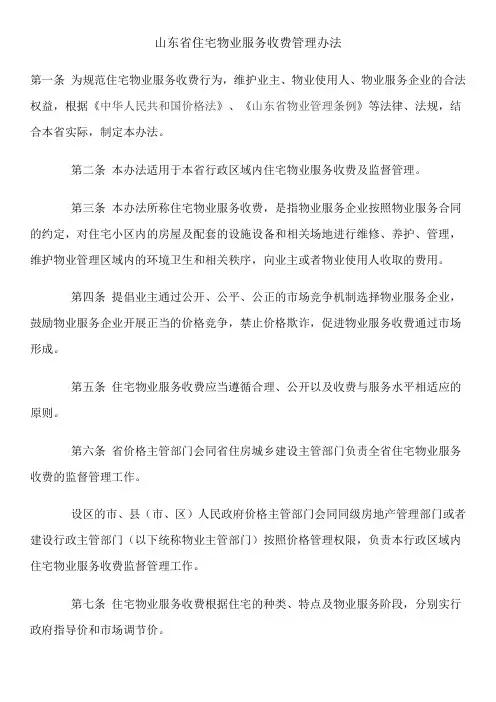 山东省住宅物业服务收费管理办法

第一条 为规范住宅物业服务收费行为，维护业主、物业使用人、物业服务企业的合法权益，根据《中华人民共和国价格法》、《山东省物业管理条例》等法律、法规，结合本省实际，制定本办法。

第二条 本办法适用于本省行政区域内住宅物业服务收费及监督管理。

第三条 本办法所称住宅物业服务收费，是指物业服务企业按照物业服务合同的约定，对住宅小区内的房屋及配套的设施设备和相关场地进行维修、养护、管理，维护物业管理区域内的环境卫生和相关秩序，向业主或者物业使用人收取的费用。

第四条 提倡业主通过公开、公平、公正的市场竞争机制选择物业服务企业，鼓励物业服务企业开展正当的价格竞争，禁止价格欺诈，促进物业服务收费通过市场形成。

第五条 住宅物业服务收费应当遵循合理、公开以及收费与服务水平相适应的原则。

第六条 省价格主管部门会同省住房城乡建设主管部门负责全省住宅物业服务收费的监督管理工作。

设区的市、县（市、区）人民政府价格主管部门会同同级房地产管理部门或者建设行政主管部门（以下统称物业主管部门）按照价格管理权限，负责本行政区域内住宅物业服务收费监督管理工作。

第七条 住宅物业服务收费根据住宅的种类、特点及物业服务阶段，分别实行政府指导价和市场调节价。